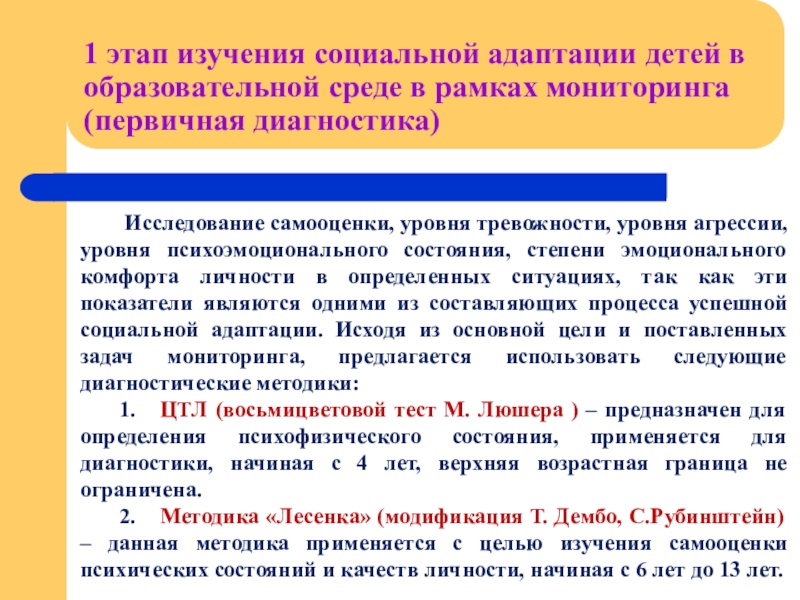 1 этап изучения социальной адаптации детей в образовательной среде в рамках мониторинга (первичная диагностика)

Исследование самооценки, уровня тревожности, уровня агрессии, уровня психоэмоционального состояния, степени эмоционального комфорта личности в определенных ситуациях, так как эти показатели являются одними из составляющих процесса успешной социальной адаптации. Исходя из основной цели и поставленных задач мониторинга, предлагается использовать следующие диагностические методики:

1. ЦТЛ (восьмицветовой тест М. Люшера ) – предназначен для определения психофизического состояния, применяется для диагностики, начиная с 4 лет, верхняя возрастная граница не ограничена.

2. Методика «Лесенка» (модификация Т. Дембо, С.Рубинштейн) – данная методика применяется с целью изучения самооценки психических состояний и качеств личности, начиная с 6 лет до 13 лет.